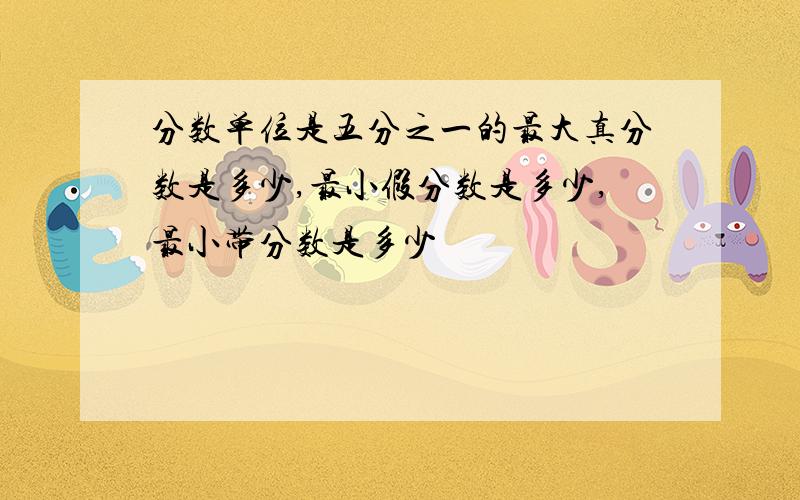 分数单位是五分之一的最大真分数是多少,最小假分数是多少,最小带分数是多少